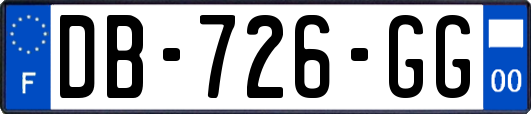 F
DB-726-GG
00